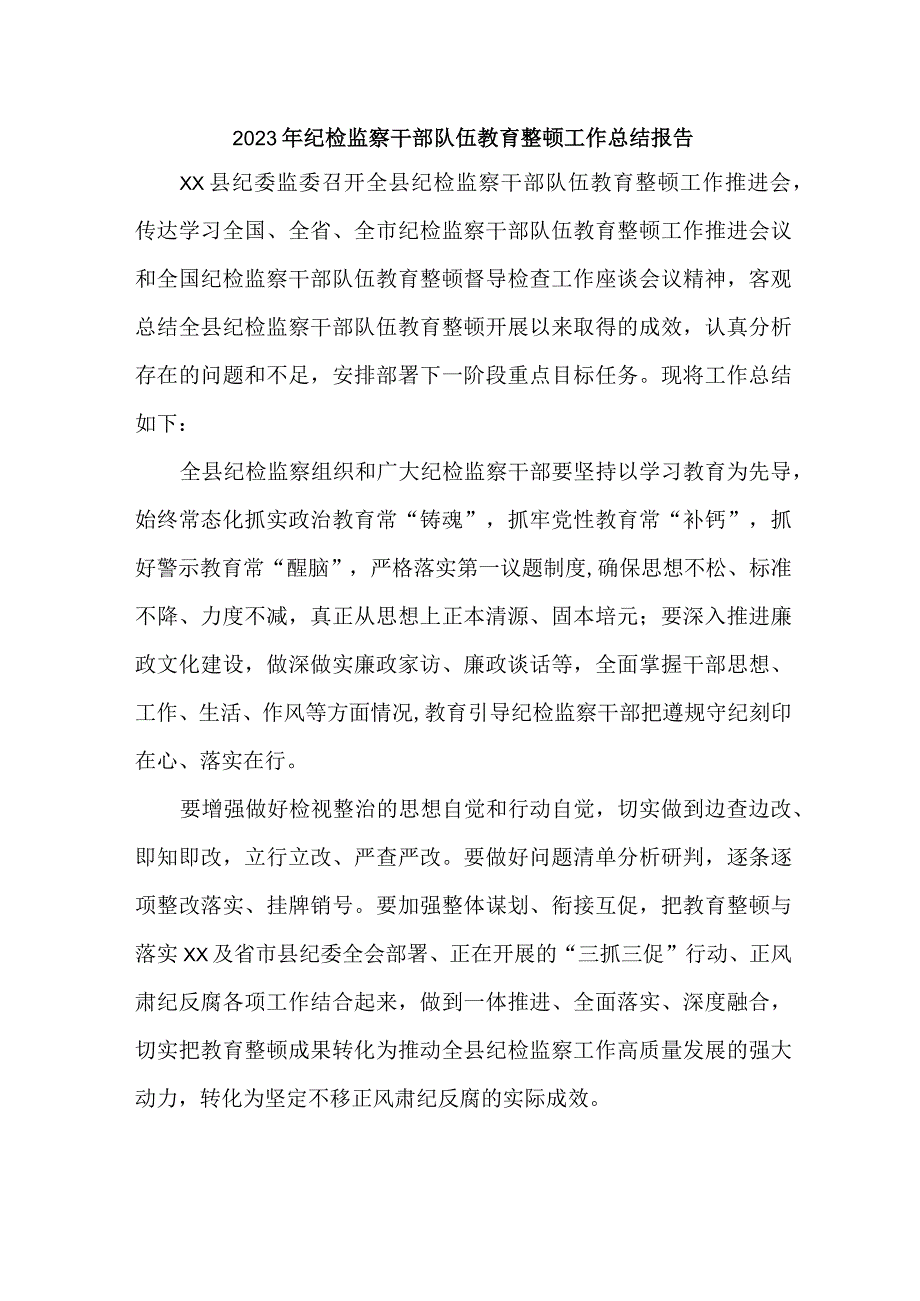 2023年纪检监察干部队伍教育整顿工作总结报告

XX县纪委监委召开全县纪检监察干部队伍教育整顿工作推进会，传达学习全国、全省、全市纪检监察干部队伍教育整顿工作推进会议和全国纪检监察干部队伍教育整顿督导检查工作座谈会议精神，客观总结全县纪检监察干部队伍教育整顿开展以来取得的成效，认真分析存在的问题和不足，安排部署下一阶段重点目标任务。现将工作总结如下：

全县纪检监察组织和广大纪检监察干部要坚持以学习教育为先导，始终常态化抓实政治教育常“铸魂”，抓牢党性教育常“补钙”，抓好警示教育常“醒脑”，严格落实第一议题制度,确保思想不松、标准不降、力度不减，真正从思想上正本清源、固本培元；要深入推进廉政文化建设，做深做实廉政家访、廉政谈话等，全面掌握干部思想、工作、生活、作风等方面情况,教育引导纪检监察干部把遵规守纪刻印在心、落实在行。

要增强做好检视整治的思想自觉和行动自觉，切实做到边查边改、即知即改，立行立改、严查严改。要做好问题清单分析研判，逐条逐项整改落实、挂牌销号。要加强整体谋划、衔接互促，把教育整顿与落实XX及省市县纪委全会部署、正在开展的“三抓三促”行动、正风肃纪反腐各项工作结合起来，做到一体推进、全面落实、深度融合，切实把教育整顿成果转化为推动全县纪检监察工作高质量发展的强大动力，转化为坚定不移正风肃纪反腐的实际成效。